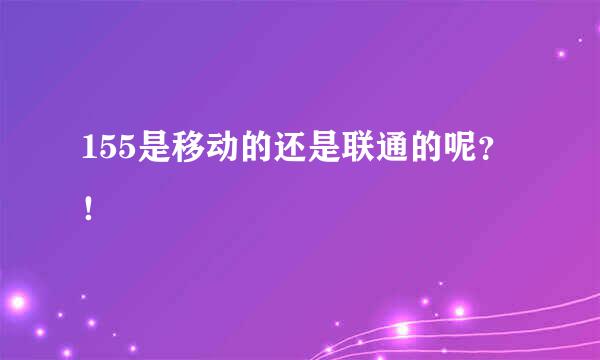 155是移动的还是联通的呢？！